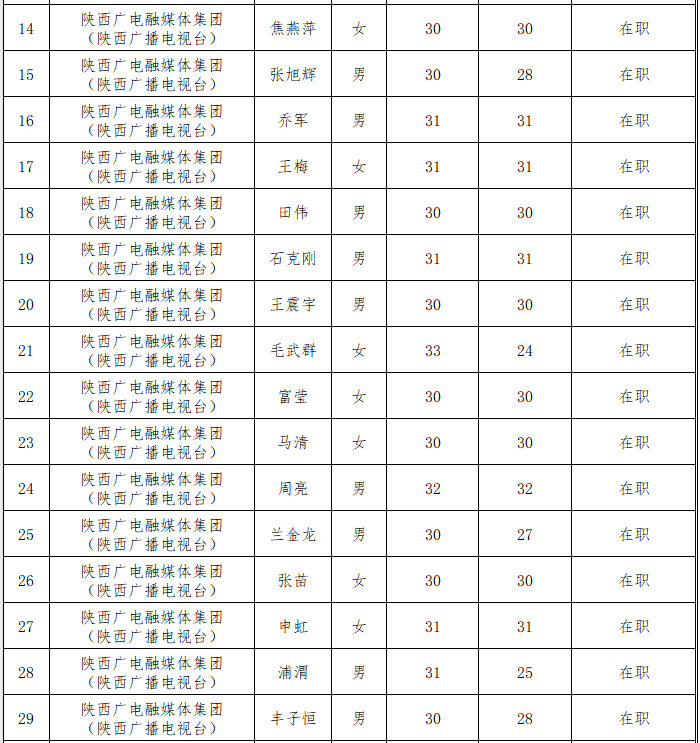 | 14 | 陕西广电融媒体集团（陕西广播电视台） | 焦燕萍 | 女 | 30 | 30 | 在职 |
|---|---|---|---|---|---|---|
| 15 | 陕西广电融媒体集团（陕西广播电视台） | 张旭辉 | 男 | 30 | 28 | 在职 |
| 16 | 陕西广电融媒体集团（陕西广播电视台） | 乔军 | 男 | 31 | 31 | 在职 |
| 17 | 陕西广电融媒体集团（陕西广播电视台） | 王梅 | 女 | 31 | 31 | 在职 |
| 18 | 陕西广电融媒体集团（陕西广播电视台） | 田伟 | 男 | 30 | 30 | 在职 |
| 19 | 陕西广电融媒体集团（陕西广播电视台） | 石克刚 | 男 | 31 | 31 | 在职 |
| 20 | 陕西广电融媒体集团（陕西广播电视台） | 王震宇 | 男 | 30 | 30 | 在职 |
| 21 | 陕西广电融媒体集团（陕西广播电视台） | 毛武群 | 女 | 33 | 24 | 在职 |
| 22 | 陕西广电融媒体集团（陕西广播电视台） | 富莹 | 女 | 30 | 30 | 在职 |
| 23 | 陕西广电融媒体集团（陕西广播电视台） | 马清 | 女 | 30 | 30 | 在职 |
| 24 | 陕西广电融媒体集团（陕西广播电视台） | 周亮 | 男 | 32 | 32 | 在职 |
| 25 | 陕西广电融媒体集团（陕西广播电视台） | 兰金龙 | 男 | 30 | 27 | 在职 |
| 26 | 陕西广电融媒体集团（陕西广播电视台） | 张苗 | 女 | 30 | 30 | 在职 |
| 27 | 陕西广电融媒体集团（陕西广播电视台） | 申虹 | 女 | 31 | 31 | 在职 |
| 28 | 陕西广电融媒体集团（陕西广播电视台） | 浦渭 | 男 | 31 | 25 | 在职 |
| 29 | 陕西广电融媒体集团（陕西广播电视台） | 丰子恒 | 男 | 30 | 28 | 在职 |